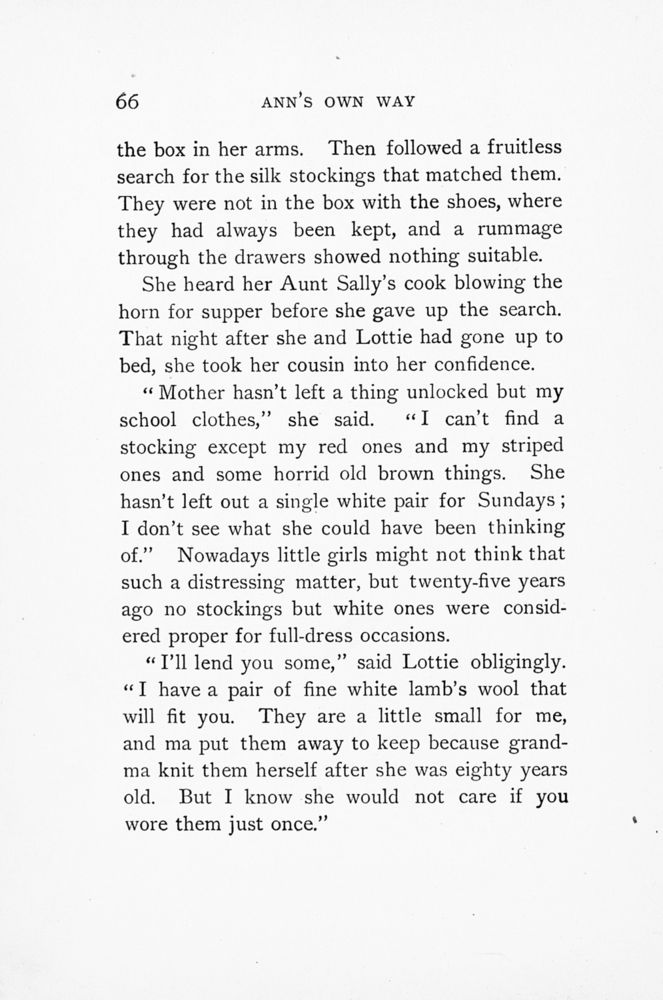 66 ANN'S OWN WAY

the box in her arms. Then followed a fruitless search for the silk stockings that matched them. They were not in the box with the shoes, where they had always been kept, and a rummage through the drawers showed nothing suitable.

She heard her Aunt Sally's cook blowing the horn for supper before she gave up the search. That night after she and Lottie had gone up to bed, she took her cousin into her confidence.

"Mother hasn't left a thing unlocked but my school clothes," she said. "I can't find a stocking except my red ones and my striped ones and some horrid old brown things. She hasn't left out a single white pair for Sundays; I don't see what she could have been thinking of." Nowadays little girls might not think that such a distressing matter, but twenty-five years ago no stockings but white ones were considered proper for full-dress occasions.

"I'll lend you some," said Lottie obligingly. "I have a pair of fine white lamb's wool that will fit you. They are a little small for me, and ma put them away to keep because grandma knit them herself after she was eighty years old. But I know she would not care if you wore them just once."